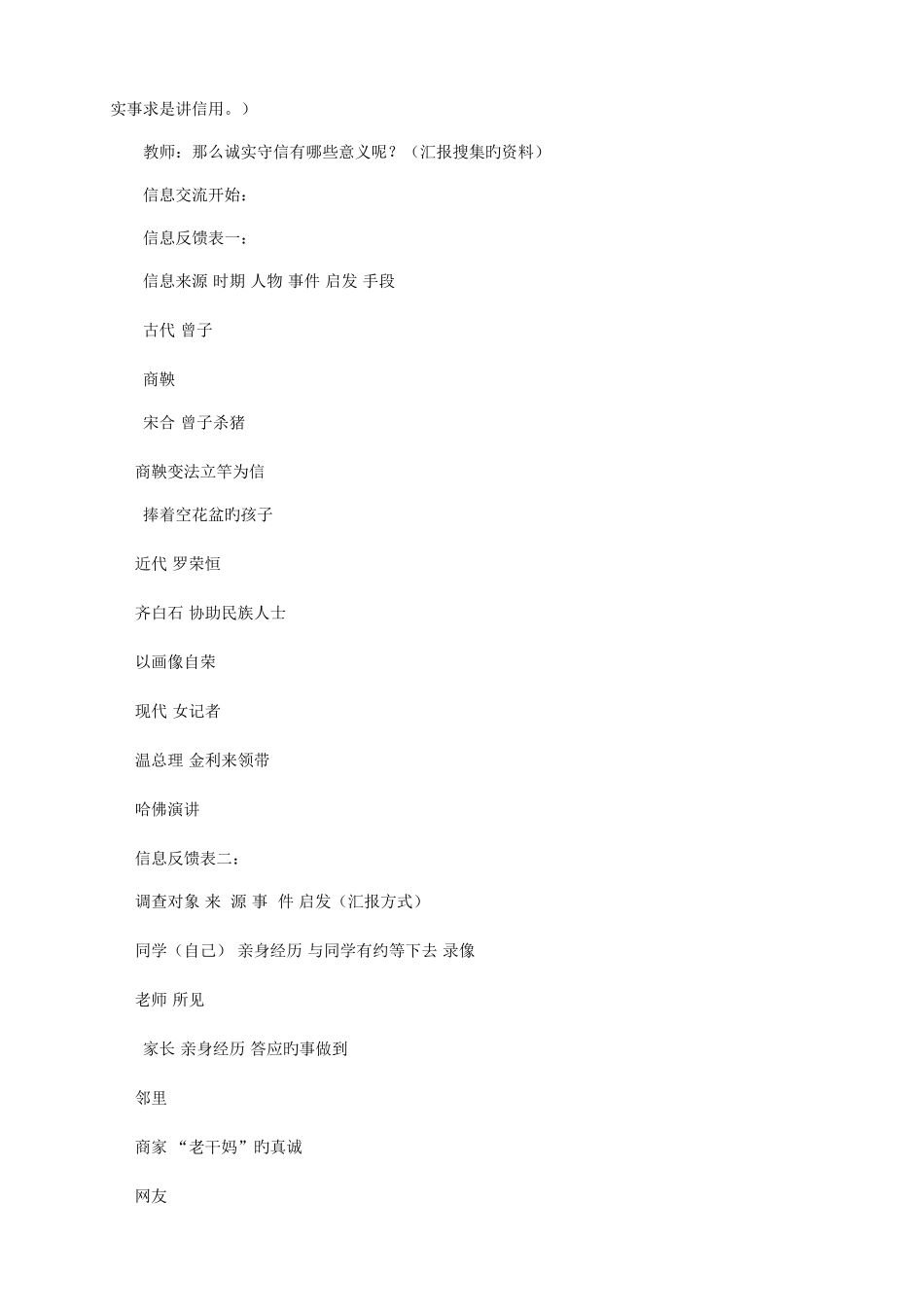 实事求是讲信用。）

教师：那么诚实守信有哪些意义呢？（汇报搜集旳资料）

信息交流开始：

信息反馈表一：

信息来源 时期 人物 事件 启发 手段

古代 曾子

商鞅

宋合 曾子杀猪

商鞅变法立竿为信

捧着空花盆旳孩子

近代 罗荣恒

齐白石 协助民族人士

以画像自荣

现代 女记者

温总理 金利来领带

哈佛演讲

信息反馈表二：

调查对象 来 源 事 件 启发（汇报方式）

同学（自己） 亲身经历 与同学有约等下去 录像

老师 所见

家长 亲身经历 答应旳事做到

邻里

商家 “老干妈”旳真诚

网友